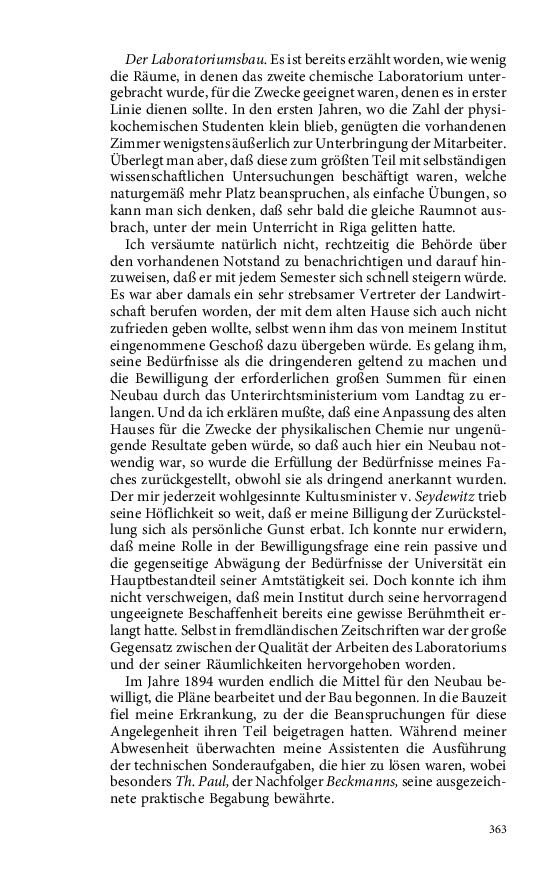 Der Laboratoriumsbau. Es ist bereits erzählt worden, wie wenig die Räume, in denen das zweite chemische Laboratorium untergebracht wurde, für die Zwecke geeignet waren, denen es in erster Linie dienen sollte. In den ersten Jahren, wo die Zahl der physikochemischen Studenten klein blieb, genügten die vorhandenen Zimmer wenigstens äußerlich zur Unterbringung der Mitarbeiter. Überlegt man aber, daß diese zum größten Teil mit selbständigen wissenschaftlichen Untersuchungen beschäftigt waren, welche naturgemäß mehr Platz beanspruchen, als einfache Übungen, so kann man sich denken, daß sehr bald die gleiche Raumnot ausbrach, unter der mein Unterricht in Riga gelitten hatte.

Ich versäumte natürlich nicht, rechtzeitig die Behörde über den vorhandenen Notstand zu benachrichtigen und darauf hinzuweisen, daß er mit jedem Semester sich schnell steigern würde. Es war aber damals ein sehr strebsamer Vertreter der Landwirtschaft berufen worden, der mit dem alten Hause sich auch nicht zufrieden geben wollte, selbst wenn ihm das von meinem Institut eingenommene Geschoß dazu übergeben würde. Es gelang ihm, seine Bedürfnisse als die dringenderen geltend zu machen und die Bewilligung der erforderlichen großen Summen für einen Neubau durch das Unterirchtsministerium vom Landtag zu erlangen. Und da ich erklären mußte, daß eine Anpassung des alten Hauses für die Zwecke der physikalischen Chemie nur ungenügende Resultate geben würde, so daß auch hier ein Neubau notwendig war, so wurde die Erfüllung der Bedürfnisse meines Faches zurückgestellt, obwohl sie als dringend anerkannt wurden. Der mir jederzeit wohlgesinnte Kultusminister v. Seydewitz trieb seine Höflichkeit so weit, daß er meine Billigung der Zurückstellung sich als persönliche Gunst erbat. Ich konnte nur erwidern, daß meine Rolle in der Bewilligungsfrage eine rein passive und die gegenseitige Abwägung der Bedürfnisse der Universität ein Hauptbestandteil seiner Amtstätigkeit sei. Doch konnte ich ihm nicht verschweigen, daß mein Institut durch seine hervorragend ungeeignete Beschaffenheit bereits eine gewisse Berühmtheit erlangt hatte. Selbst in fremdländischen Zeitschriften war der große Gegensatz zwischen der Qualität der Arbeiten des Laboratoriums und der seiner Räumlichkeiten hervorgehoben worden.

Im Jahre 1894 wurden endlich die Mittel für den Neubau bewilligt, die Pläne bearbeitet und der Bau begonnen. In die Bauzeit fiel meine Erkrankung, zu der die Beanspruchungen für diese Angelegenheit ihren Teil beigetragen hatten. Während meiner Abwesenheit überwachten meine Assistenten die Ausführung der technischen Sonderaufgaben, die hier zu lösen waren, wobei besonders Th. Paul, der Nachfolger Beckmanns, seine ausgezeichnete praktische Begabung bewährte.

363